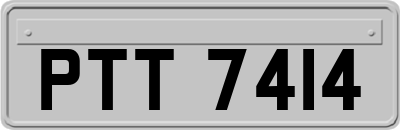 PTT 7414